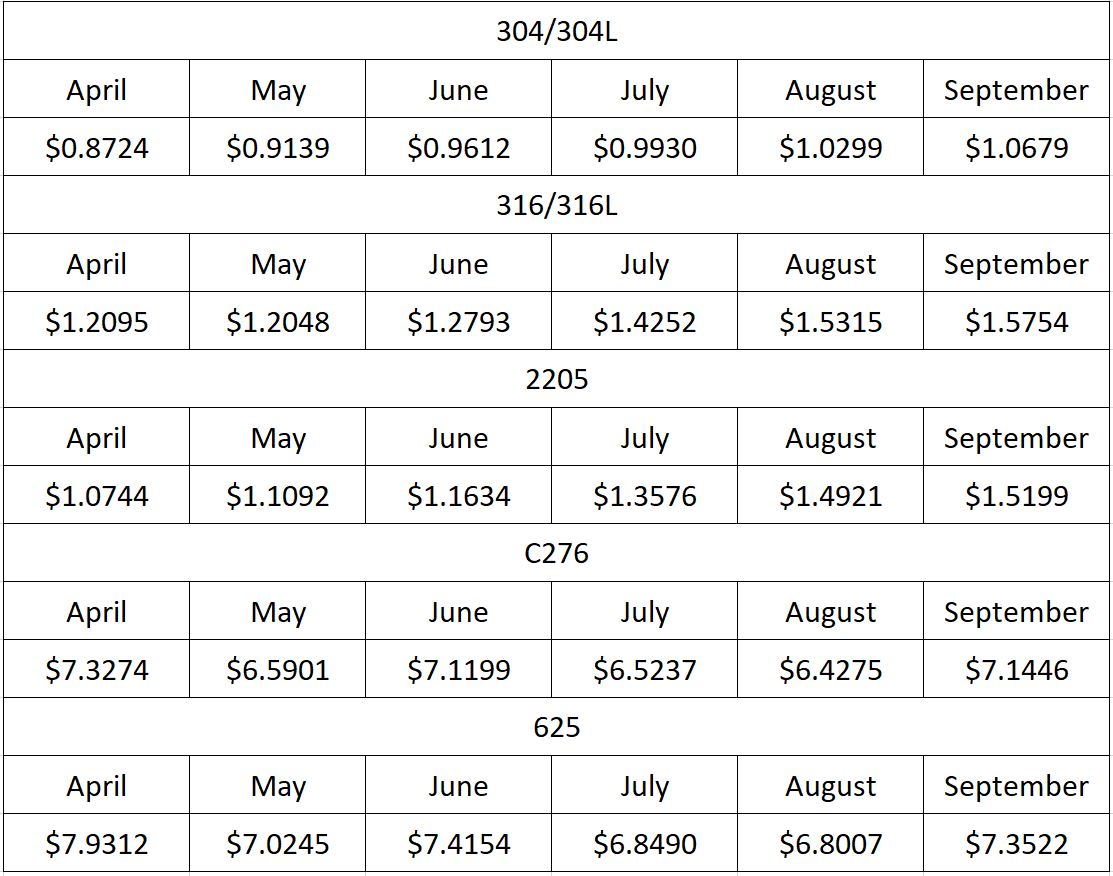 | 304/304L | | | | | |
|---|---|---|---|---|---|
| April | May | June | July | August | September |
| \$0.8724 | \$0.9139 | \$0.9612 | \$0.9930 | \$1.0299 | \$1.0679 |
| 316/316L | | | | | |
| April | May | June | July | August | September |
| \$1.2095 | \$1.2048 | \$1.2793 | \$1.4252 | \$1.5315 | \$1.5754 |
| 2205 | | | | | |
| April | May | June | July | August | September |
| \$1.0744 | \$1.1092 | \$1.1634 | \$1.3576 | \$1.4921 | \$1.5199 |
| C276 | | | | | |
| April | May | June | July | August | September |
| \$7.3274 | \$6.5901 | \$7.1199 | \$6.5237 | \$6.4275 | \$7.1446 |
| 625 | | | | | |
| April | May | June | July | August | September |
| \$7.9312 | \$7.0245 | \$7.4154 | \$6.8490 | \$6.8007 | \$7.3522 |